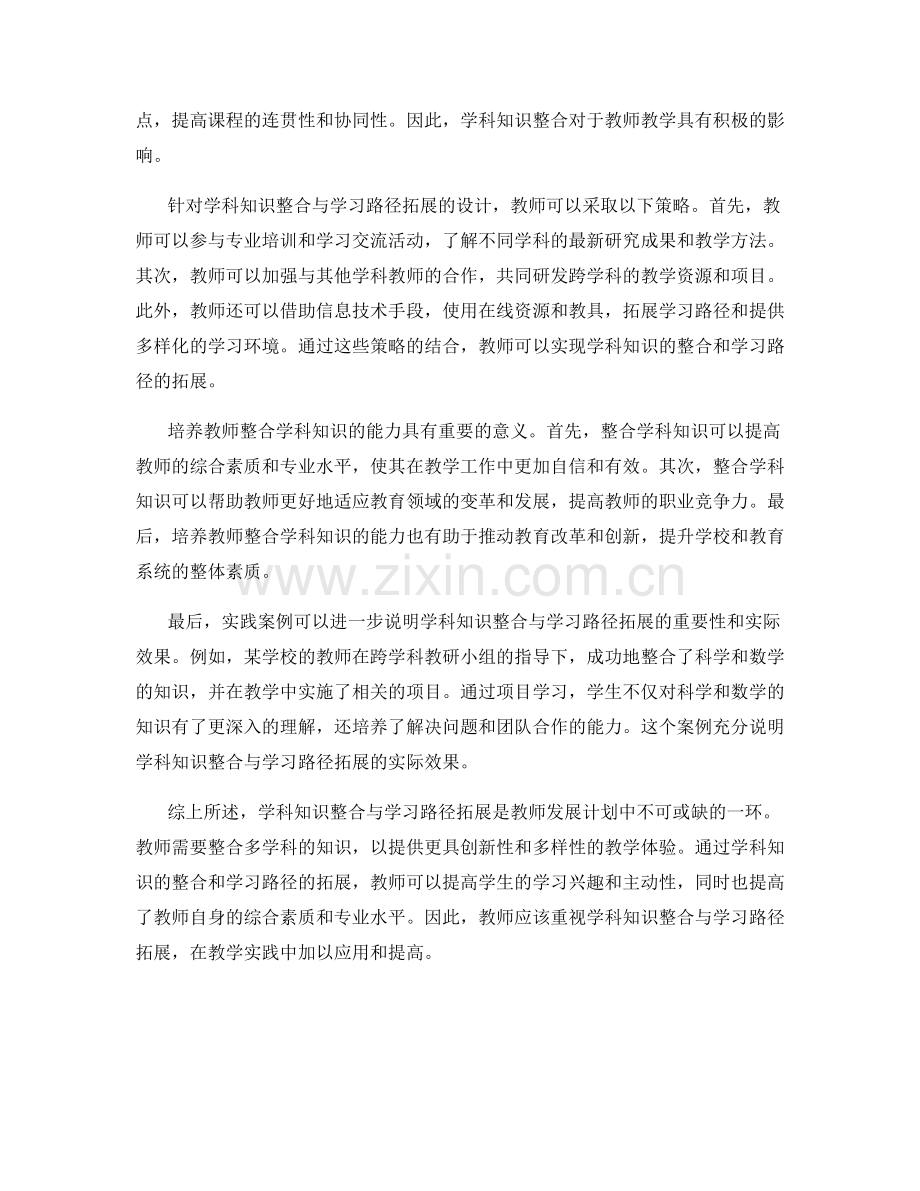 点，提高课程的连贯性和协同性。因此，学科知识整合对于教师教学具有积极的影响。

针对学科知识整合与学习路径拓展的设计，教师可以采取以下策略。首先，教师可以参与专业培训和学习交流活动，了解不同学科的最新研究成果和教学方法。其次，教师可以加强与其他学科教师的合作，共同研发跨学科的教学资源和项目。此外，教师还可以借助信息技术手段，使用在线资源和教具，拓展学习路径和提供多样化的学习环境。通过这些策略的结合，教师可以实现学科知识的整合和学习路径的拓展。

培养教师整合学科知识的能力具有重要的意义。首先，整合学科知识可以提高教师的综合素质和专业水平，使其在教学工作中更加自信和有效。其次，整合学科知识可以帮助教师更好地适应教育领域的变革和发展，提高教师的职业竞争力。最后，培养教师整合学科知识的能力也有助于推动教育改革和创新，提升学校和教育系统的整体素质。

www.zixin.com.cn

最后，实践案例可以进一步说明学科知识整合与学习路径拓展的重要性和实际效果。例如，某学校的教师在跨学科教研小组的指导下，成功地整合了科学和数学的知识，并在教学中实施了相关的项目。通过项目学习，学生不仅对科学和数学的知识有了更深入的理解，还培养了解决问题和团队合作的能力。这个案例充分说明学科知识整合与学习路径拓展的实际效果。

综上所述，学科知识整合与学习路径拓展是教师发展计划中不可或缺的一环。教师需要整合多学科的知识，以提供更具创新性和多样性的教学体验。通过学科知识的整合和学习路径的拓展，教师可以提高学生的学习兴趣和主动性，同时也提高了教师自身的综合素质和专业水平。因此，教师应该重视学科知识整合与学习路径拓展，在教学实践中加以应用和提高。